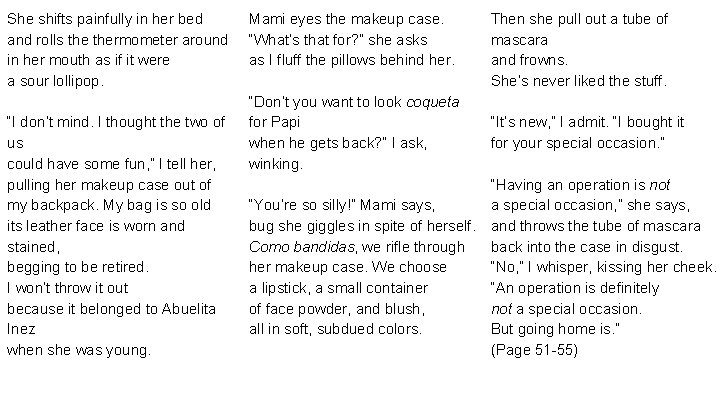 She shifts painfully in her bed
and rolls the thermometer around
in her mouth as if it were
a sour lollipop.

"I don't mind. I thought the two of
us
could have some fun," I tell her,
pulling her makeup case out of
my backpack. My bag is so old
its leather face is worn and
stained,
begging to be retired.
I won't throw it out
because it belonged to Abuelita
Inez
when she was young.

Mami eyes the makeup case.
"What's that for?" she asks
as I fluff the pillows behind her.

"Don't you want to look coqueta
for Papi
when he gets back?" I ask,
winking.

"You're so silly!" Mami says,
bug she giggles in spite of herself.
Como bandidas, we rifle through
her makeup case. We choose
a lipstick, a small container
of face powder, and blush,
all in soft, subdued colors.

Then she pull out a tube of
mascara
and frowns.
She's never liked the stuff.

"It's new," I admit. "I bought it
for your special occasion."

"Having an operation is not
a special occasion," she says,
and throws the tube of mascara
back into the case in disgust.
"No," I whisper, kissing her cheek.
"An operation is definitely
not a special occasion.
But going home is."
(Page 51-55)